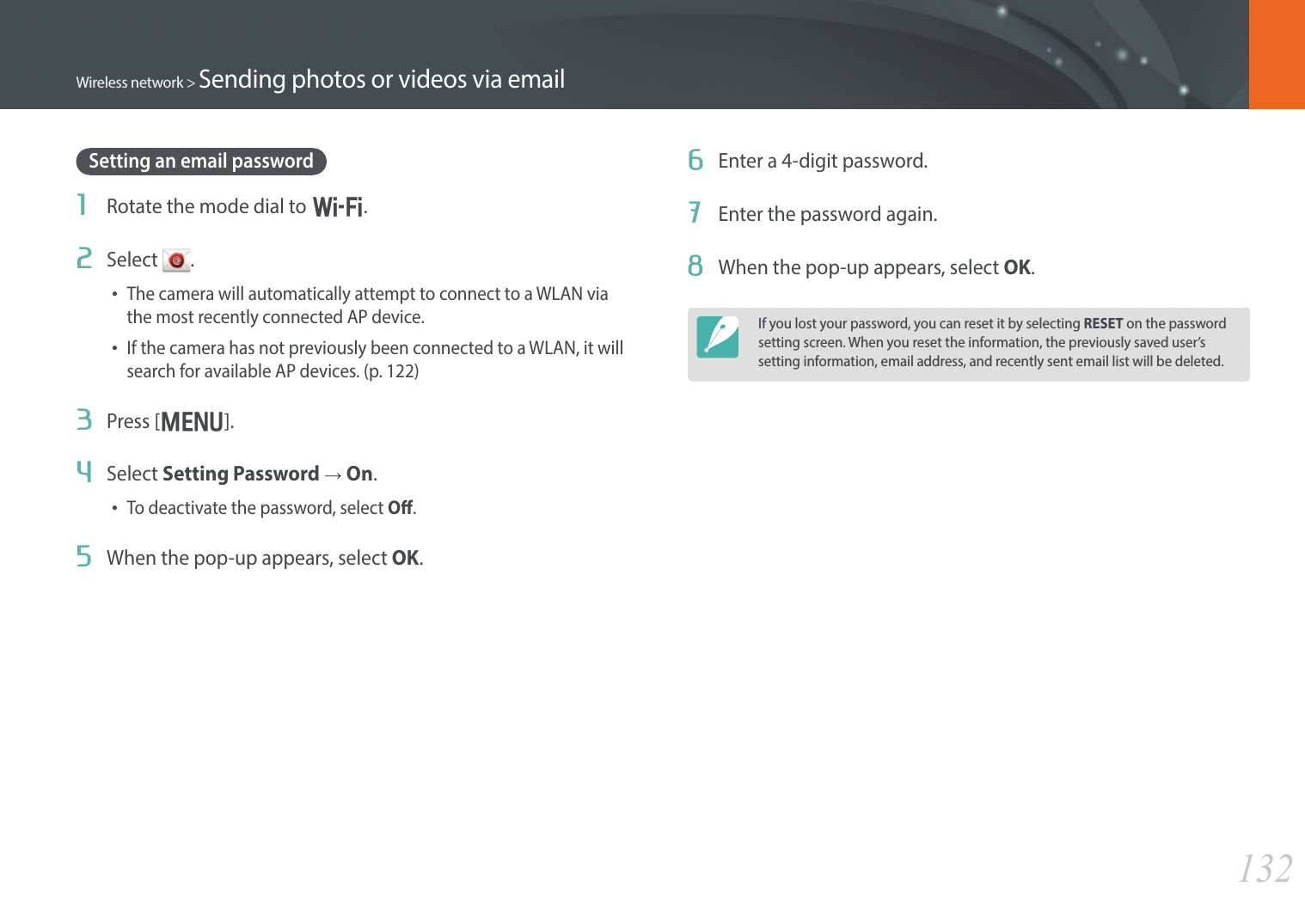 Wireless network > Sending photos or videos via email

Setting an email password

1 Rotate the mode dial to Wi-Fi.

2 Select .
• The camera will automatically attempt to connect to a WLAN via the most recently connected AP device.
• If the camera has not previously been connected to a WLAN, it will search for available AP devices. (p. 122)

3 Press [MENU].

4 Select Setting Password → On.
• To deactivate the password, select Off.

5 When the pop-up appears, select OK.

6 Enter a 4-digit password.

7 Enter the password again.

8 When the pop-up appears, select OK.

If you lost your password, you can reset it by selecting RESET on the password setting screen. When you reset the information, the previously saved user's setting information, email address, and recently sent email list will be deleted.

132